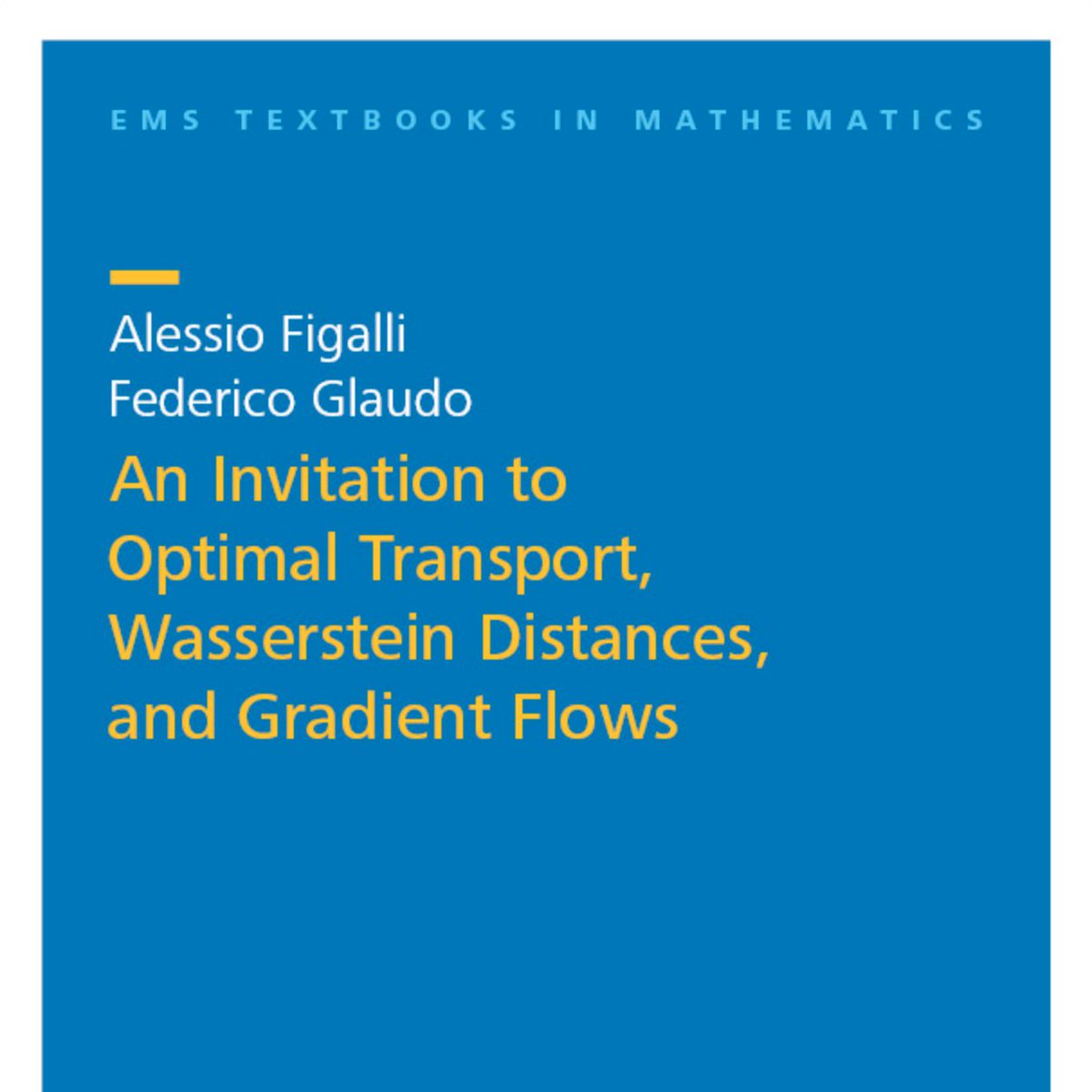 EMS TEXTBOOKS IN MATHEMATICS

Alessio Figalli
Federico Glaudo

An Invitation to Optimal Transport, Wasserstein Distances, and Gradient Flows